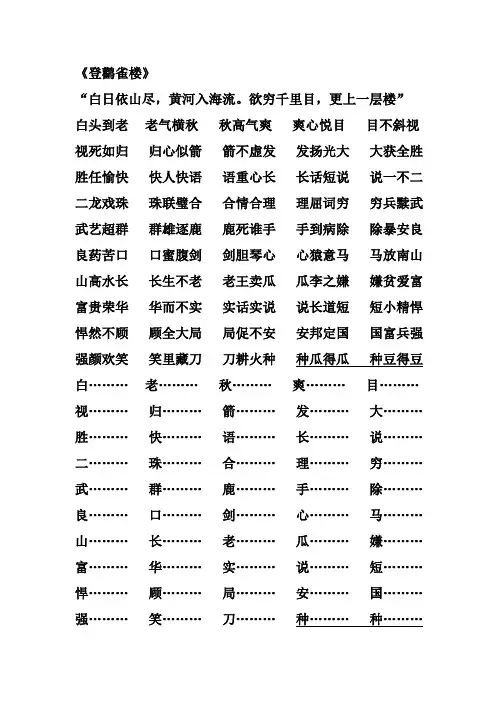 《登鹳雀楼》

“白日依山尽，黄河入海流。欲穷千里目，更上一层楼”

白头到老　老气横秋　秋高气爽　爽心悦目　目不斜视
视死如归　归心似箭　箭不虚发　发扬光大　大获全胜
胜任愉快　快人快语　语重心长　长话短说　说一不二
二龙戏珠　珠联璧合　合情合理　理屈词穷　穷兵黩武
武艺超群　群雄逐鹿　鹿死谁手　手到病除　除暴安良
良药苦口　口蜜腹剑　剑胆琴心　心猿意马　马放南山
山高水长　长生不老　老王卖瓜　瓜李之嫌　嫌贫爱富
富贵荣华　华而不实　实话实说　说长道短　短小精悍
悍然不顾　顾全大局　局促不安　安邦定国　国富兵强
强颜欢笑　笑里藏刀　刀耕火种　种瓜得瓜　种豆得豆

白………　老………　秋………　爽………　目………
视………　归………　箭………　发………　大………
胜………　快………　语………　长………　说………
二………　珠………　合………　理………　穷………
武………　群………　鹿………　手………　除………
良………　口………　剑………　心………　马………
山………　长………　老………　瓜………　嫌………
富………　华………　实………　说………　短………
悍………　顾………　局………　安………　国………
强………　笑………　刀………　种………　种………